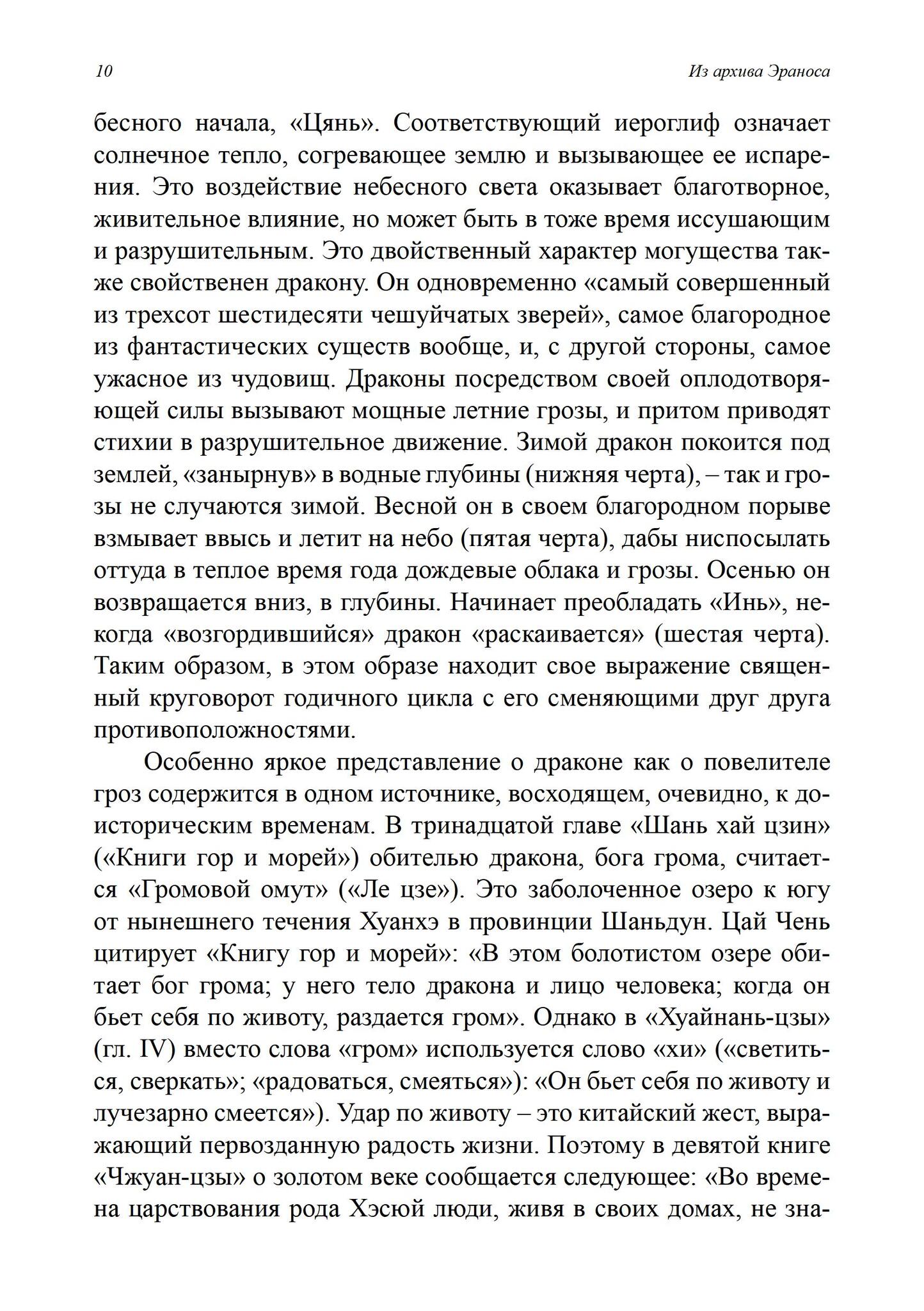 10 Из архива Эраноса

бесного начала, «Цянь». Соответствующий иероглиф означает солнечное тепло, согревающее землю и вызывающее ее испарения. Это воздействие небесного света оказывает благотворное, живительное влияние, но может быть в тоже время иссушающим и разрушительным. Это двойственный характер могущества также свойственен дракону. Он одновременно «самый совершенный из трехсот шестидесяти чешуйчатых зверей», самое благородное из фантастических существ вообще, и, с другой стороны, самое ужасное из чудовищ. Драконы посредством своей оплодотворяющей силы вызывают мощные летние грозы, и притом приводят стихии в разрушительное движение. Зимой дракон покоится под землей, «занырнув» в водные глубины (нижняя черта), – так и грозы не случаются зимой. Весной он в своем благородном порыве взмывает ввысь и летит на небо (пятая черта), дабы ниспосылать оттуда в теплое время года дождевые облака и грозы. Осенью он возвращается вниз, в глубины. Начинает преобладать «Инь», некогда «возгордившийся» дракон «раскаивается» (шестая черта). Таким образом, в этом образе находит свое выражение священный круговорот годичного цикла с его сменяющими друг друга противоположностями.

Особенно яркое представление о драконе как о повелителе гроз содержится в одном источнике, восходящем, очевидно, к доисторическим временам. В тринадцатой главе «Шань хай цзин» («Книги гор и морей») обителью дракона, бога грома, считается «Громовой омут» («Ле цзе»). Это заболоченное озеро к югу от нынешнего течения Хуанхэ в провинции Шаньдун. Цай Чень цитирует «Книгу гор и морей»: «В этом болотистом озере обитает бог грома; у него тело дракона и лицо человека; когда он бьет себя по животу, раздается гром». Однако в «Хуайнань-цзы» (гл. IV) вместо слова «гром» используется слово «хи» («светиться, сверкать»; «радоваться, смеяться»): «Он бьет себя по животу и лучезарно смеется»). Удар по животу – это китайский жест, выражающий первозданную радость жизни. Поэтому в девятой книге «Чжуан-цзы» о золотом веке сообщается следующее: «Во времена царствования рода Хэсюй люди, живя в своих домах, не зна-